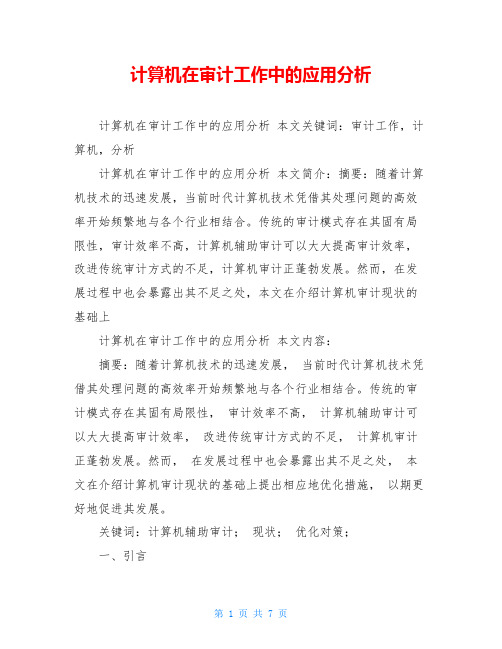 计算机在审计工作中的应用分析

计算机在审计工作中的应用分析 本文关键词：审计工作，计算机，分析

计算机在审计工作中的应用分析 本文简介：摘要：随着计算机技术的迅速发展，当前时代计算机技术凭借其处理问题的高效率开始频繁地与各个行业相结合。传统的审计模式存在其固有局限性，审计效率不高，计算机辅助审计可以大大提高审计效率，改进传统审计方式的不足，计算机审计正蓬勃发展。然而，在发展过程中也会暴露出其不足之处，本文在介绍计算机审计现状的基础上

计算机在审计工作中的应用分析 本文内容：

摘要：随着计算机技术的迅速发展， 当前时代计算机技术凭借其处理问题的高效率开始频繁地与各个行业相结合。传统的审计模式存在其固有局限性， 审计效率不高， 计算机辅助审计可以大大提高审计效率， 改进传统审计方式的不足， 计算机审计正蓬勃发展。然而， 在发展过程中也会暴露出其不足之处， 本文在介绍计算机审计现状的基础上提出相应地优化措施， 以期更好地促进其发展。

关键词：计算机辅助审计； 现状； 优化对策；

一、引言

第 1 页 共 7 页